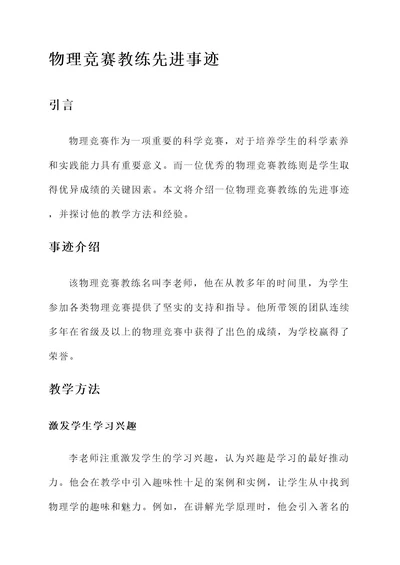 物理竞赛教练先进事迹

引言

物理竞赛作为一项重要的科学竞赛，对于培养学生的科学素养和实践能力具有重要意义。而一位优秀的物理竞赛教练则是学生取得优异成绩的关键因素。本文将介绍一位物理竞赛教练的先进事迹，并探讨他的教学方法和经验。

事迹介绍

该物理竞赛教练名叫李老师，他在从教多年的时间里，为学生参加各类物理竞赛提供了坚实的支持和指导。他所带领的团队连续多年在省级及以上的物理竞赛中获得了出色的成绩，为学校赢得了荣誉。

教学方法

激发学生学习兴趣

李老师注重激发学生的学习兴趣，认为兴趣是学习的最好推动力。他会在教学中引入趣味性十足的案例和实例，让学生从中找到物理学的趣味和魅力。例如，在讲解光学原理时，他会引入著名的